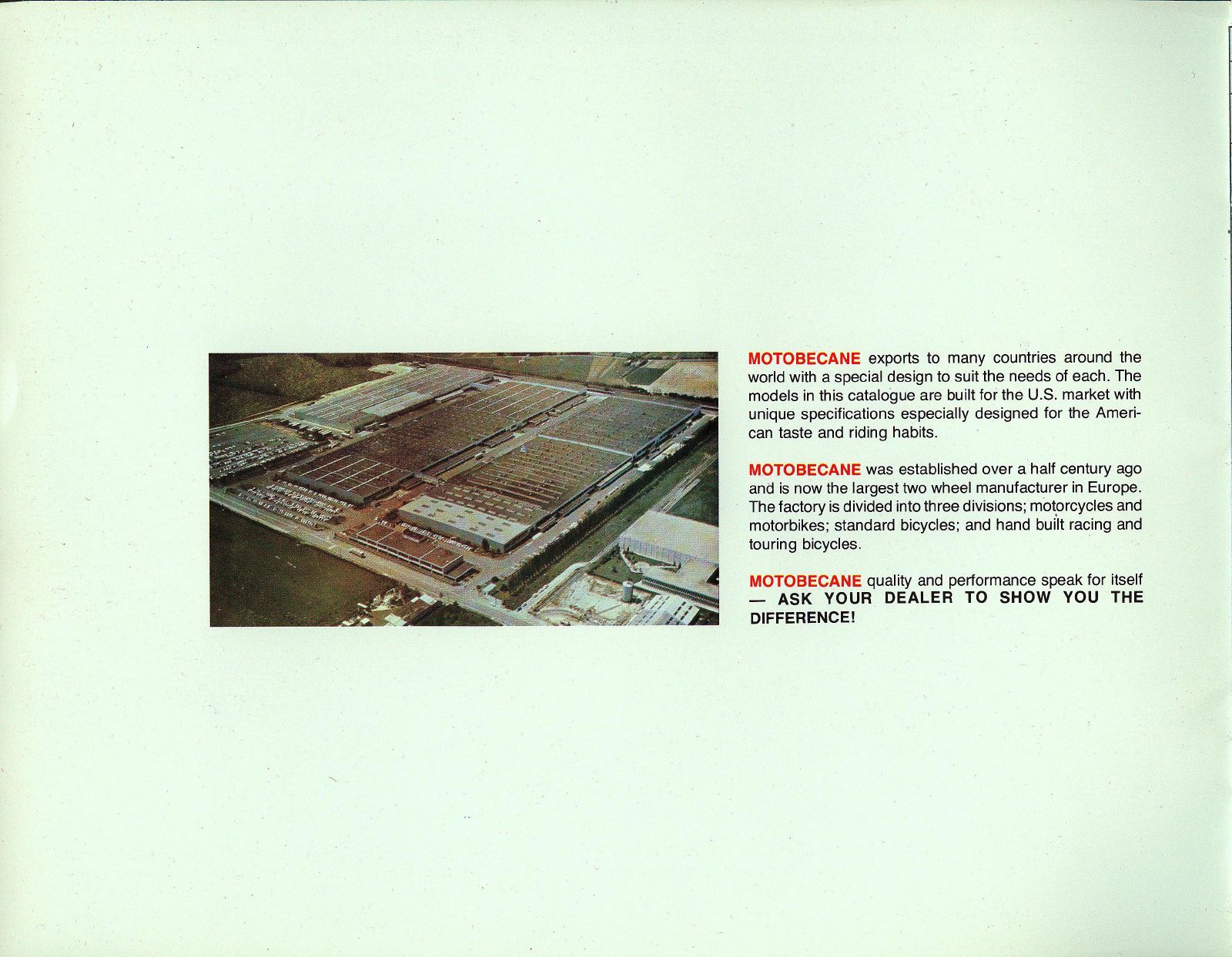 MOTOBECANE exports to many countries around the world with a special design to suit the needs of each. The models in this catalogue are built for the U.S. market with unique specifications especially designed for the American taste and riding habits.

MOTOBECANE was established over a half century ago and is now the largest two wheel manufacturer in Europe. The factory is divided into three divisions; motorcycles and motorbikes; standard bicycles; and hand built racing and touring bicycles.

MOTOBECANE quality and performance speak for itself — ASK YOUR DEALER TO SHOW YOU THE DIFFERENCE!